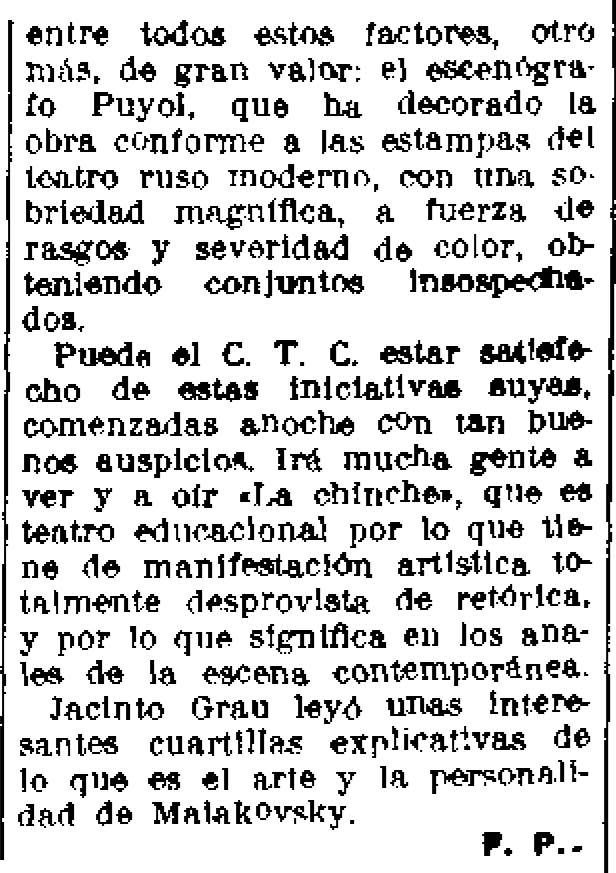 entre todos estos factores, otro más, de gran valor: el escenógrafo Puyol, que ha decorado la obra conforme a las estampas del teatro ruso moderno, con una sobriedad magnífica, a fuerza de rasgos y severidad de color, obteniendo conjuntos insospechados.

Pueda el C. T. C. estar satisfecho de estas iniciativas suyas, comenzadas anoche con tan buenos auspicios. Irá mucha gente a ver y a oír «La chinche», que es teatro educacional por lo que tiene de manifestación artística totalmente desprovista de retórica, y por lo que significa en los anales de la escena contemporánea.

Jacinto Grau leyó unas interesantes cuartillas explicativas de lo que es el arte y la personalidad de Maiakovsky.

P. P..